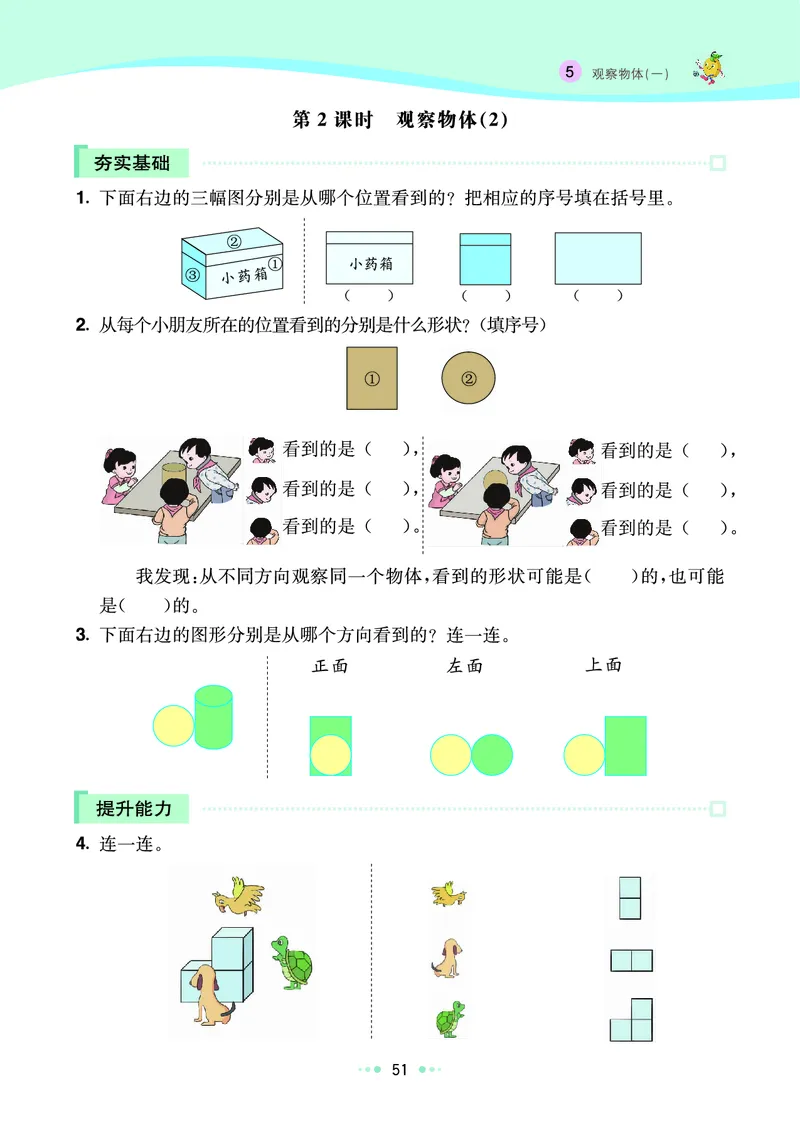 5 观察物体(一)

第 2 课时 观察物体(2)

夯实基础

1. 下面右边的三幅图分别是从哪个位置看到的？把相应的序号填在括号里。

② ③ 小药箱 ①

小药箱

( ) ( ) ( )

2. 从每个小朋友所在的位置看到的分别是什么形状？(填序号)

① ②

看到的是( )，
看到的是( )，
看到的是( )。

看到的是( )，
看到的是( )，
看到的是( )。

我发现：从不同方向观察同一个物体，看到的形状可能是( )的，也可能是( )的。

3. 下面右边的图形分别是从哪个方向看到的？连一连。

正面 左面 上面

提升能力

4. 连一连。

51